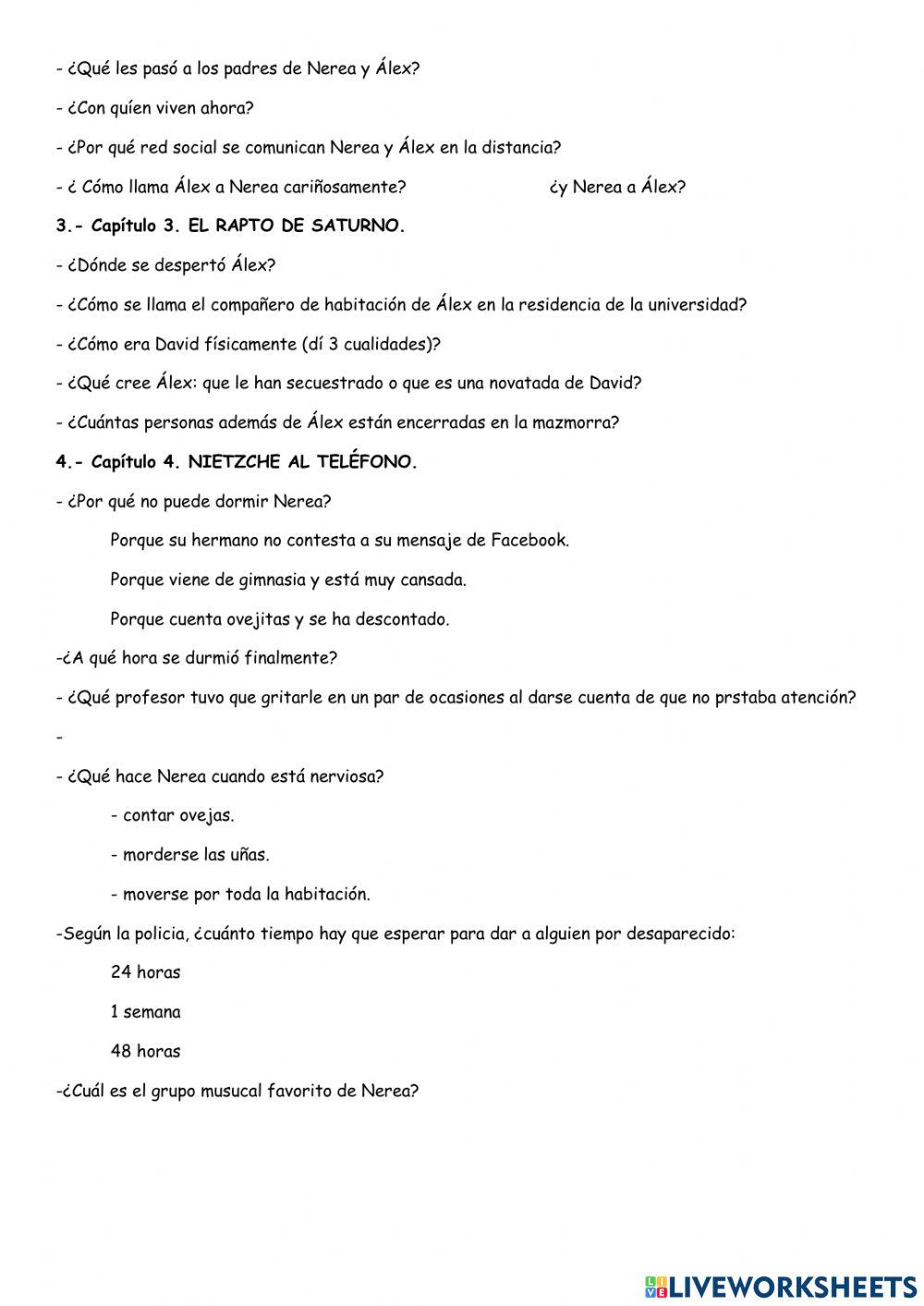 - ¿Qué les pasó a los padres de Nerea y Álex?

- ¿Con quíen viven ahora?

- ¿Por qué red social se comunican Nerea y Álex en la distancia?

- ¿ Cómo llama Álex a Nerea cariñosamente? ¿y Nerea a Álex?

3.- Capítulo 3. EL RAPTO DE SATURNO.

- ¿Dónde se despertó Álex?

- ¿Cómo se llama el compañero de habitación de Álex en la residencia de la universidad?

- ¿Cómo era David físicamente (dí 3 cualidades)?

- ¿Qué cree Álex: que le han secuestrado o que es una novatada de David?

- ¿Cuántas personas además de Álex están encerradas en la mazmorra?

4.- Capítulo 4. NIETZCHE AL TELÉFONO.

- ¿Por qué no puede dormir Nerea?

Porque su hermano no contesta a su mensaje de Facebook.

Porque viene de gimnasia y está muy cansada.

Porque cuenta ovejitas y se ha descontado.

-¿A qué hora se durmió finalmente?

- ¿Qué profesor tuvo que gritarle en un par de ocasiones al darse cuenta de que no prstaba atención?

-

- ¿Qué hace Nerea cuando está nerviosa?

- contar ovejas.

- morderse las uñas.

- moverse por toda la habitación.

-Según la policia, ¿cuánto tiempo hay que esperar para dar a alguien por desaparecido:

24 horas

1 semana

48 horas

-¿Cuál es el grupo musucal favorito de Nerea?

LIVEWORKSHEETS